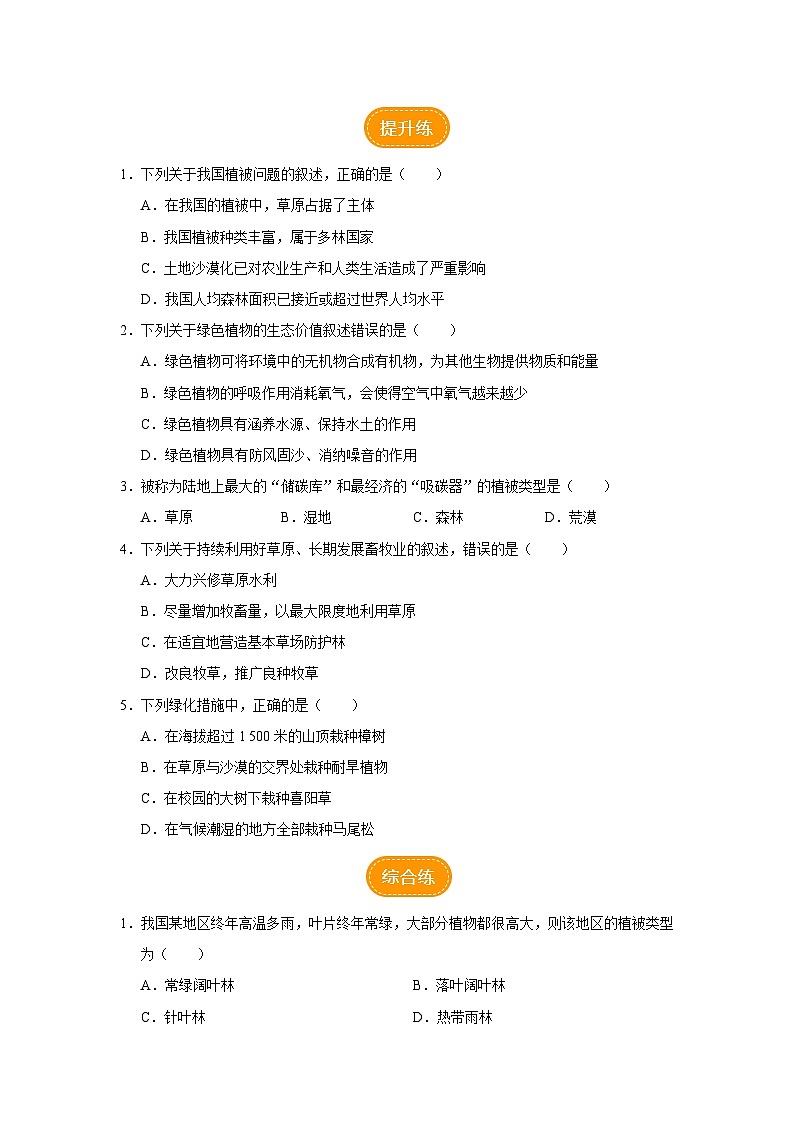 提升练

1．下列关于我国植被问题的叙述，正确的是（　　）

A．在我国的植被中，草原占据了主体

B．我国植被种类丰富，属于多林国家

C．土地沙漠化已对农业生产和人类生活造成了严重影响

D．我国人均森林面积已接近或超过世界人均水平

2．下列关于绿色植物的生态价值叙述错误的是（　　）

A．绿色植物可将环境中的无机物合成有机物，为其他生物提供物质和能量

B．绿色植物的呼吸作用消耗氧气，会使得空气中氧气越来越少

C．绿色植物具有涵养水源、保持水土的作用

D．绿色植物具有防风固沙、消纳噪音的作用

3．被称为陆地上最大的“储碳库”和最经济的“吸碳器”的植被类型是（　　）

A．草原　　B．湿地　　C．森林　　D．荒漠

4．下列关于持续利用好草原、长期发展畜牧业的叙述，错误的是（　　）

A．大力兴修草原水利

B．尽量增加牧畜量，以最大限度地利用草原

C．在适宜地营造基本草场防护林

D．改良牧草，推广良种牧草

5．下列绿化措施中，正确的是（　　）

A．在海拔超过 1 500 米的山顶栽种樟树

B．在草原与沙漠的交界处栽种耐旱植物

C．在校园的大树下栽种喜阳草

D．在气候潮湿的地方全部栽种马尾松

综合练

1．我国某地区终年高温多雨，叶片终年常绿，大部分植物都很高大，则该地区的植被类型为（　　）

A．常绿阔叶林　　B．落叶阔叶林

C．针叶林　　D．热带雨林